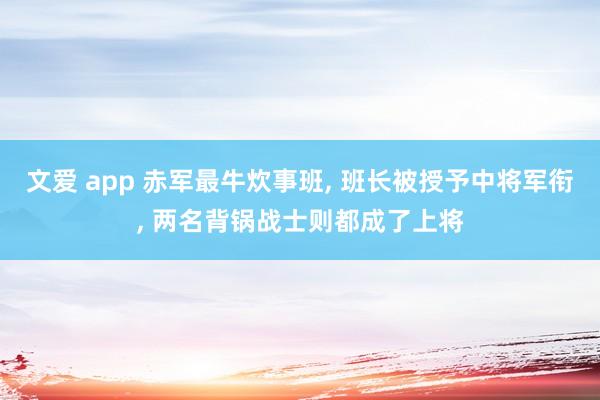 文爱 app 赤军最牛炊事班, 班长被授予中将军衔, 两名背锅战士则都成了上将